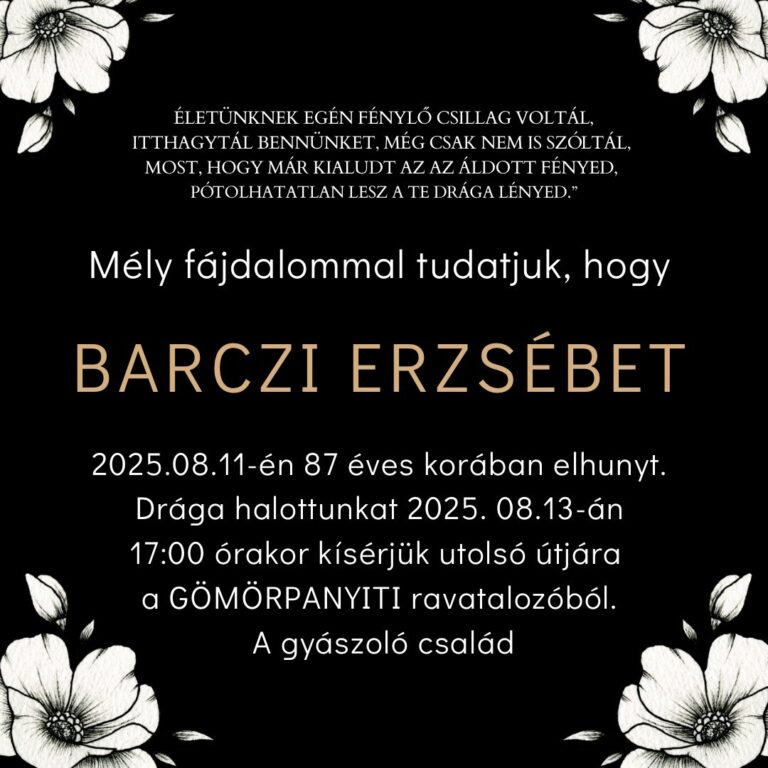 ÉLETÜNKNEK EGÉN FÉNYLŐ CSILLAG VOLTÁL,
ITTHAGYTÁL BENNÜNKET, MÉG CSAK NEM IS SZÓLTÁL,
MOST, HOGY MÁR KIALUDT AZ AZ ÁLDOTT FÉNYED,
PÓTOLHATATLAN LESZ A TE DRÁGA LÉNYED."

Mély fájdalommal tudatjuk, hogy

BARCZI ERZSÉBET

2025.08.11-én 87 éves korában elhunyt.
Drága halottunkat 2025. 08.13-án
17:00 órakor kísérjük utolsó útjára
a GÖMÖRPANYITI ravatalozóból.
A gyászoló család